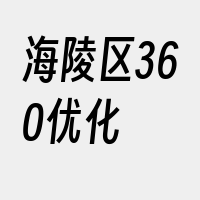 海陵区360优化